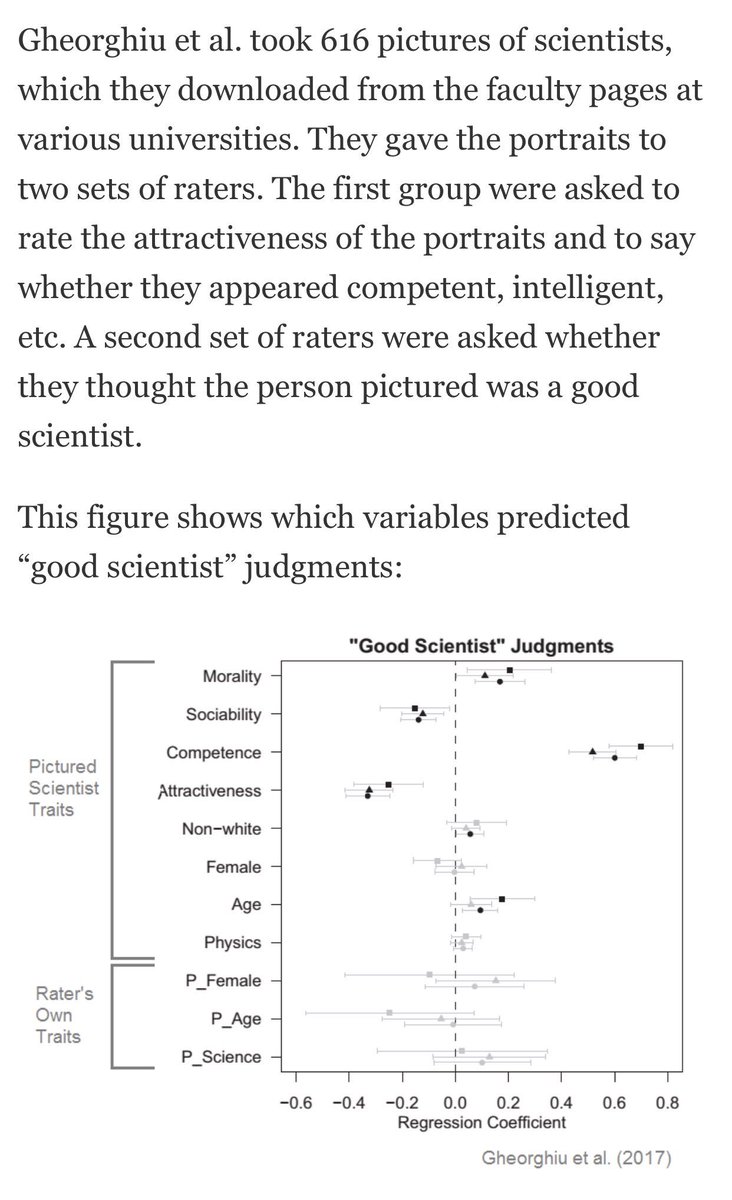 Gheorghiu et al. took 616 pictures of scientists, which they downloaded from the faculty pages at various universities. They gave the portraits to two sets of raters. The first group were asked to rate the attractiveness of the portraits and to say whether they appeared competent, intelligent, etc. A second set of raters were asked whether they thought the person pictured was a good scientist.

This figure shows which variables predicted “good scientist” judgments:

"Good Scientist" Judgments

Pictured Scientist Traits

Morality

Sociability

Competence

Attractiveness

Non-white

Female

Age

Physics

Rater's Own Traits

P_Female

P_Age

P_Science

−0.6 −0.4 −0.2 0.0 0.2 0.4 0.6 0.8

Regression Coefficient

Gheorghiu et al. (2017)